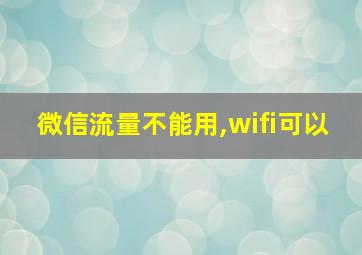 微信流量不能用,wifi可以